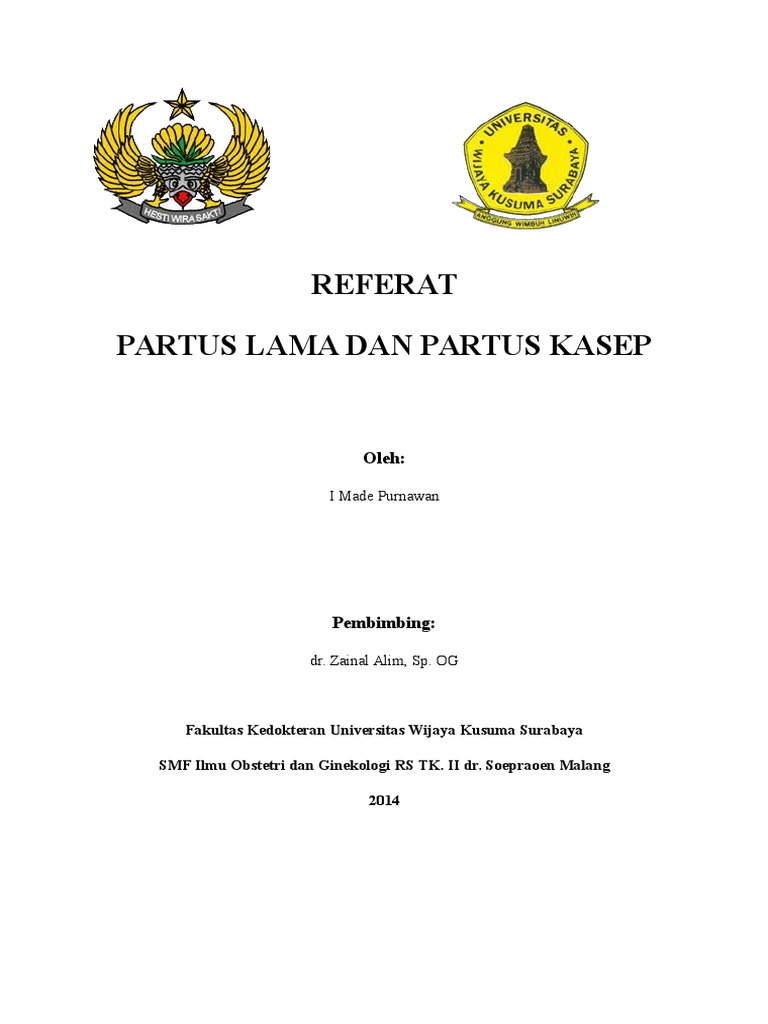 HESTI WIRA SAKTI

UNIVERSITAS WIJAYA KUSUMA SURABAYA

ANGGUNG WIMBUH LINUWIH

REFERAT

PARTUS LAMA DAN PARTUS KASEP

Oleh:

I Made Purnawan

Pembimbing:

dr. Zainal Alim, Sp. OG

Fakultas Kedokteran Universitas Wijaya Kusuma Surabaya

SMF Ilmu Obstetri dan Ginekologi RS TK. II dr. Soepraoen Malang

2014